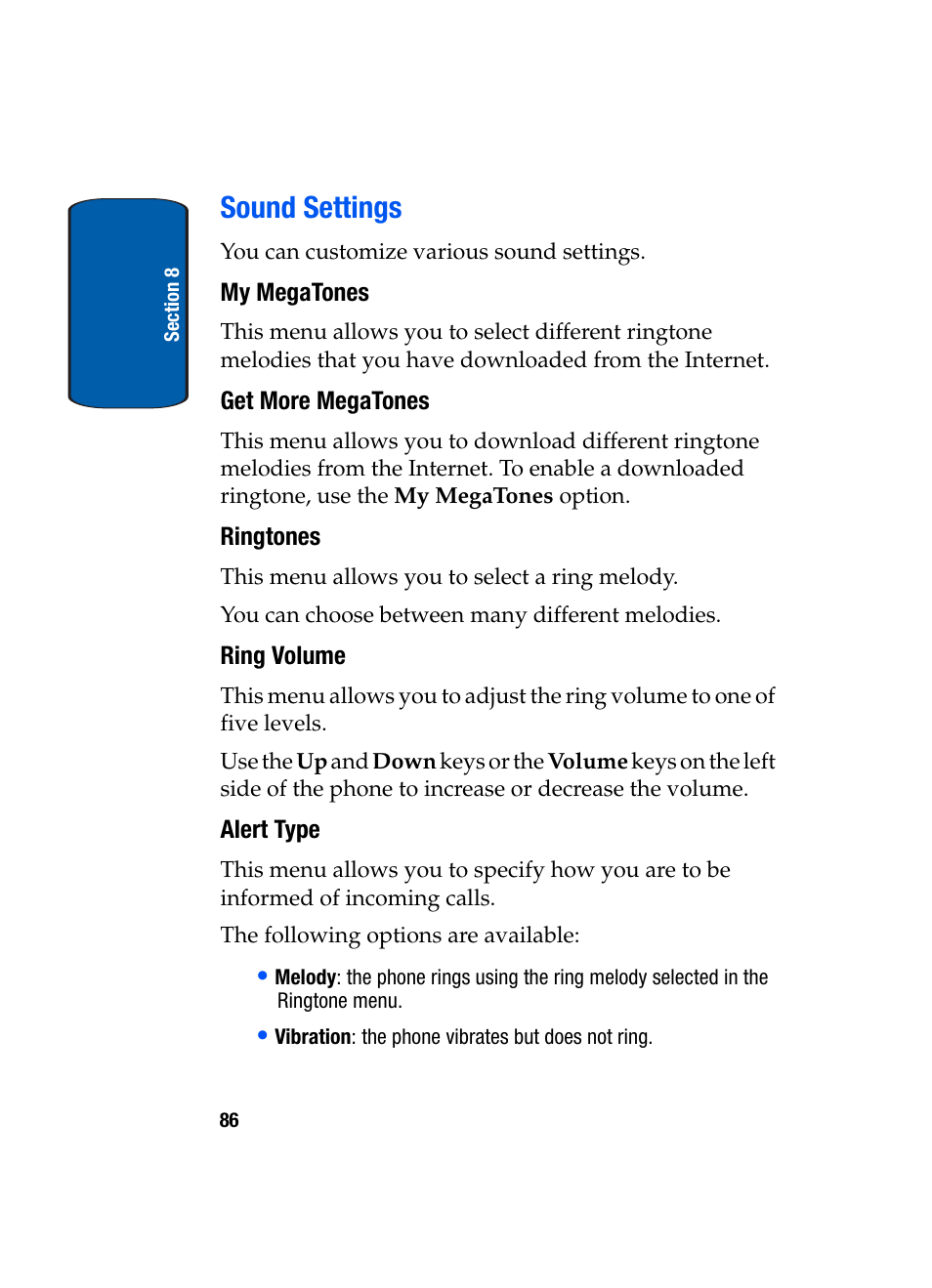 Section 8

Sound Settings

You can customize various sound settings.

My MegaTones

This menu allows you to select different ringtone melodies that you have downloaded from the Internet.

Get More MegaTones

This menu allows you to download different ringtone melodies from the Internet. To enable a downloaded ringtone, use the My MegaTones option.

Ringtones

This menu allows you to select a ring melody.

You can choose between many different melodies.

Ring Volume

This menu allows you to adjust the ring volume to one of five levels.

Use the Up and Down keys or the Volume keys on the left side of the phone to increase or decrease the volume.

Alert Type

This menu allows you to specify how you are to be informed of incoming calls.

The following options are available:

• Melody: the phone rings using the ring melody selected in the Ringtone menu.

• Vibration: the phone vibrates but does not ring.

86